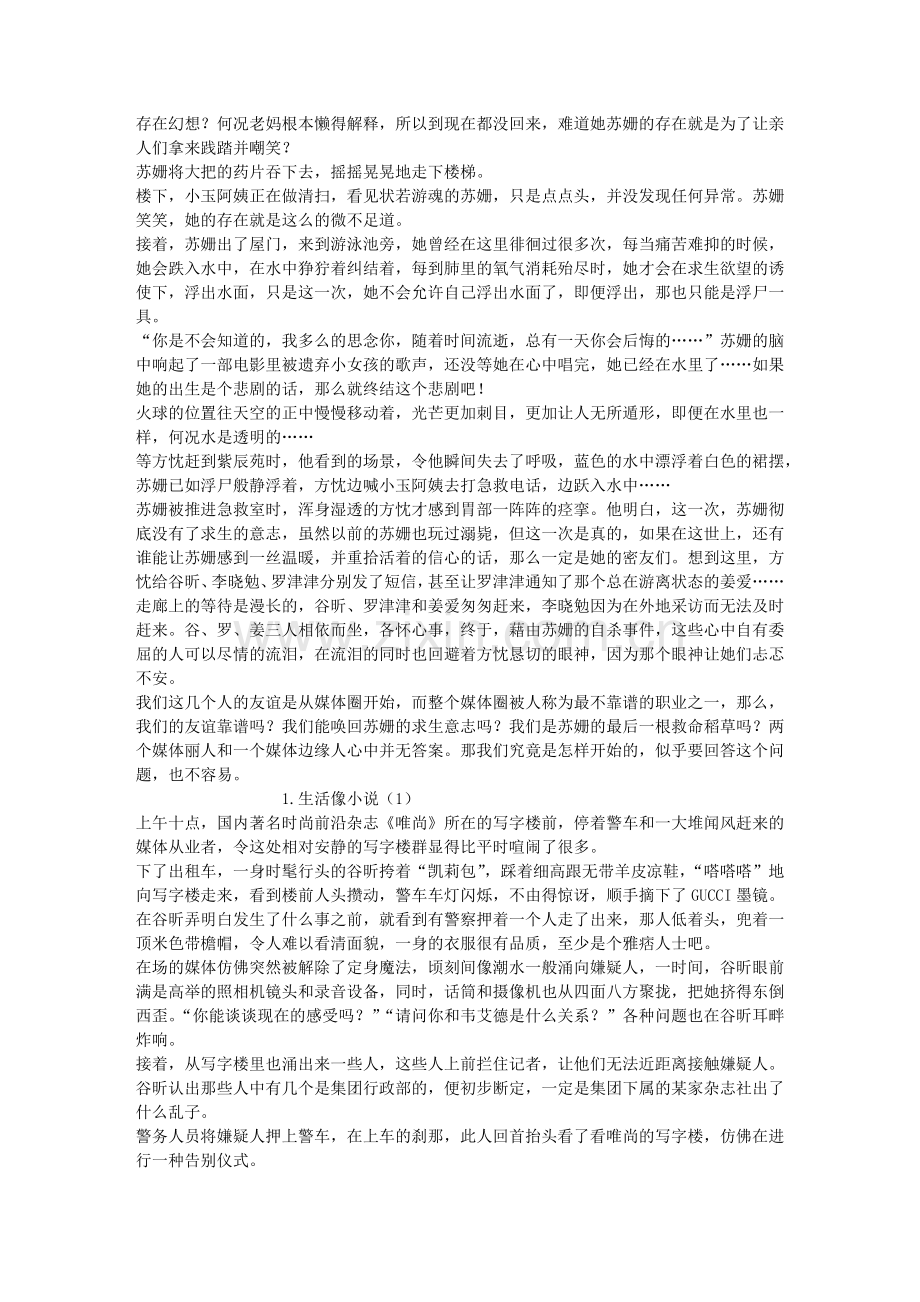 存在幻想？何况老妈根本懒得解释，所以到现在都没回来，难道她苏姗的存在就是为了让亲人们拿来践踏并嘲笑？

苏姗将大把的药片吞下去，摇摇晃晃地走下楼梯。

楼下，小玉阿姨正在做清扫，看见状若游魂的苏姗，只是点点头，并没发现任何异常。苏姗笑笑，她的存在就是这么的微不足道。

接着，苏姗出了屋门，来到游泳池旁，她曾经在这里徘徊过很多次，每当痛苦难抑的时候，她会跌入水中，在水中狰狞着纠结着，每到肺里的氧气消耗殆尽时，她才会在求生欲望的诱使下，浮出水面，只是这一次，她不会允许自己浮出水面了，即便浮出，那也只能是浮尸一具。

“你是不会知道的，我多么的思念你，随着时间流逝，总有一天你会后悔的……”苏姗的脑中响起了一部电影里被遗弃小女孩的歌声，还没等她在心中唱完，她已经在水里了……如果她的出生是个悲剧的话，那么就终结这个悲剧吧！

火球的位置往天空的正中慢慢移动着，光芒更加刺目，更加让人无所遁形，即便在水里也一样，何况水是透明的……

等方忱赶到紫辰苑时，他看到的场景，令他瞬间失去了呼吸，蓝色的水中漂浮着白色的裙摆，苏姗已如浮尸般静浮着，方忱边喊小玉阿姨去打急救电话，边跃入水中……

苏姗被推进急救室时，浑身湿透的方忱才感到胃部一阵阵的痉挛。他明白，这一次，苏姗彻底没有了求生的意志，虽然以前的苏姗也玩过溺毙，但这一次是真的，如果在这世上，还有谁能让苏姗感到一丝温暖，并重拾活着的信心的话，那么一定是她的密友们。想到这里，方忱给谷昕、李晓勉、罗津津分别发了短信，甚至让罗津津通知了那个总在游离状态的姜爱……

走廊上的等待是漫长的，谷昕、罗津津和姜爱匆匆赶来，李晓勉因为在外地采访而无法及时赶来。谷、罗、姜三人相依而坐，各怀心事，终于，藉由苏姗的自杀事件，这些心中自有委屈的人可以尽情的流泪，在流泪的同时也回避着方忱恳切的眼神，因为那个眼神让她们忐忑不安。

我们这几个人的友谊是从媒体圈开始，而整个媒体圈被人称为最不靠谱的职业之一，那么，我们的友谊靠谱吗？我们能唤回苏姗的求生意志吗？我们是苏姗的最后一根救命稻草吗？两个媒体丽人和一个媒体边缘人心中并无答案。那我们究竟是怎样开始的，似乎要回答这个问题，也不容易。

1.生活像小说（1）

上午十点，国内著名时尚前沿杂志《唯尚》所在的写字楼前，停着警车和一大堆闻风赶来的媒体从业者，令这处相对安静的写字楼群显得比平时喧闹了很多。

下了出租车，一身时髦行头的谷昕挎着“凯莉包”，踩着细高跟无带羊皮凉鞋，“嗒嗒嗒”地向写字楼走来，看到楼前人头攒动，警车车灯闪烁，不由得惊讶，顺手摘下了GUCCI墨镜。

在谷昕弄明白发生了什么事之前，就看到有警察押着一个人走了出来，那人低着头，兜着一顶米色带檐帽，令人难以看清面貌，一身的衣服很有品质，至少是个雅痞人士吧。

在场的媒体仿佛突然被解除了定身魔法，顷刻间像潮水一般涌向嫌疑人，一时间，谷昕眼前满是高举的照相机镜头和录音设备，同时，话筒和摄像机也从四面八方聚拢，把她挤得东倒西歪。“你能谈谈现在的感受吗？”“请问你和韦艾德是什么关系？”各种问题也在谷昕耳畔炸响。

接着，从写字楼里也涌出来一些人，这些人上前拦住记者，让他们无法近距离接触嫌疑人。谷昕认出那些人中有几个是集团行政部的，便初步断定，一定是集团下属的某家杂志社出了什么乱子。

警务人员将嫌疑人押上警车，在上车的刹那，此人回首抬头看了看唯尚的写字楼，仿佛在进行一种告别仪式。